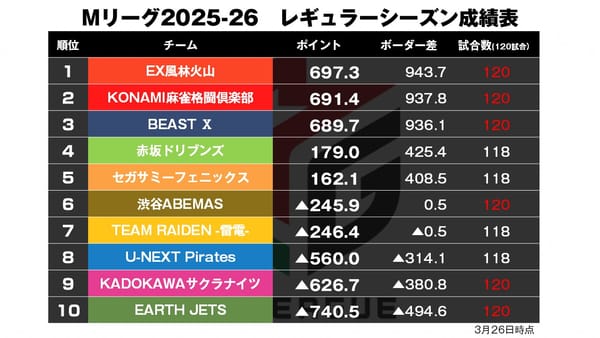 Mリーグ2025-26　レギュラーシーズン成績表

| 順位 | チーム | ポイント | ボーダー差 | 試合数(120試合) |
|---|---|---|---|---|
| 1 | EX風林火山 | 697.3 | 943.7 | 120 |
| 2 | KONAMI麻雀格闘倶楽部 | 691.4 | 937.8 | 120 |
| 3 | BEAST X | 689.7 | 936.1 | 120 |
| 4 | 赤坂ドリブンズ | 179.0 | 425.4 | 118 |
| 5 | セガサミーフェニックス | 162.1 | 408.5 | 118 |
| 6 | 渋谷ABEMAS | ▲245.9 | 0.5 | 120 |
| 7 | TEAM RAIDEN -雷電- | ▲246.4 | ▲0.5 | 118 |
| 8 | U-NEXT Pirates | ▲560.0 | ▲314.1 | 118 |
| 9 | KADOKAWAサクラナイツ | ▲626.7 | ▲380.8 | 120 |
| 10 | EARTH JETS | ▲740.5 | ▲494.6 | 120 |

3月26日時点